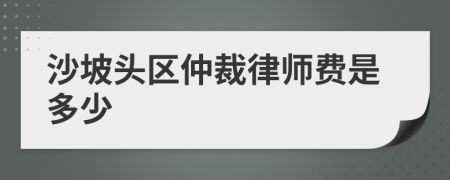 沙坡头区仲裁律师费是多少